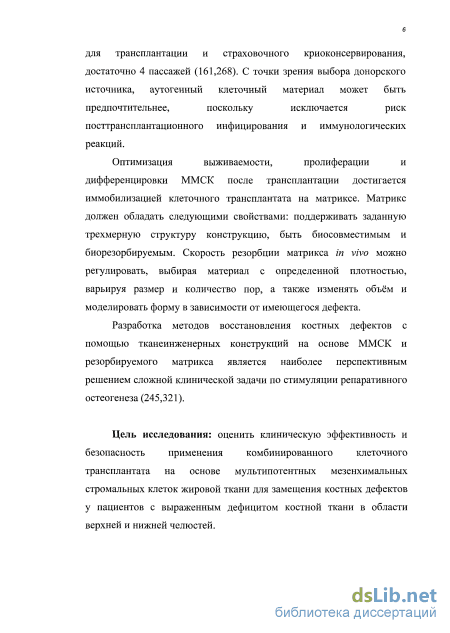 6

для трансплантации и страховочного криоконсервирования, достаточно 4 пассажей (161,268). С точки зрения выбора донорского источника, аутогенный клеточный материал может быть предпочтительнее, поскольку исключается риск посттрансплантационного инфицирования и иммунологических реакций.

Оптимизация выживаемости, пролиферации и дифференцировки ММСК после трансплантации достигается иммобилизацией клеточного трансплантата на матриксе. Матрикс должен обладать следующими свойствами: поддерживать заданную трехмерную структуру конструкцию, быть биосовместимым и биорезорбируемым. Скорость резорбции матрикса in vivo можно регулировать, выбирая материал с определенной плотностью, варьируя размер и количество пор, а также изменять объём и моделировать форму в зависимости от имеющегося дефекта.

Разработка методов восстановления костных дефектов с помощью тканеинженерных конструкций на основе ММСК и резорбируемого матрикса является наиболее перспективным решением сложной клинической задачи по стимуляции репаративного остеогенеза (245,321).

Цель исследования: оценить клиническую эффективность и безопасность применения комбинированного клеточного трансплантата на основе мультипотентных мезенхимальных стромальных клеток жировой ткани для замещения костных дефектов у пациентов с выраженным дефицитом костной ткани в области верхней и нижней челюстей.

dsLib.net
библиотека диссертаций